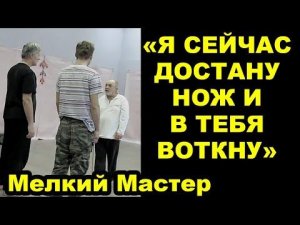 «Я СЕЙЧАС ДОСТАНУ НОЖ И В ТЕБЯ ВОТКНУ»

Мелкий Мастер